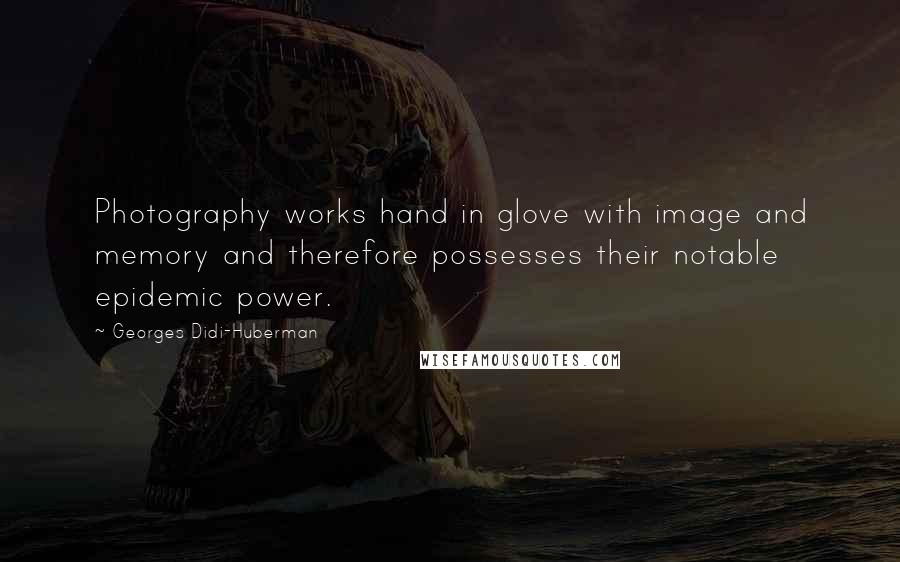 Photography works hand in glove with image and memory and therefore possesses their notable epidemic power.

~ Georges Didi-Huberman

WISEFAMOUSQUOTES.COM